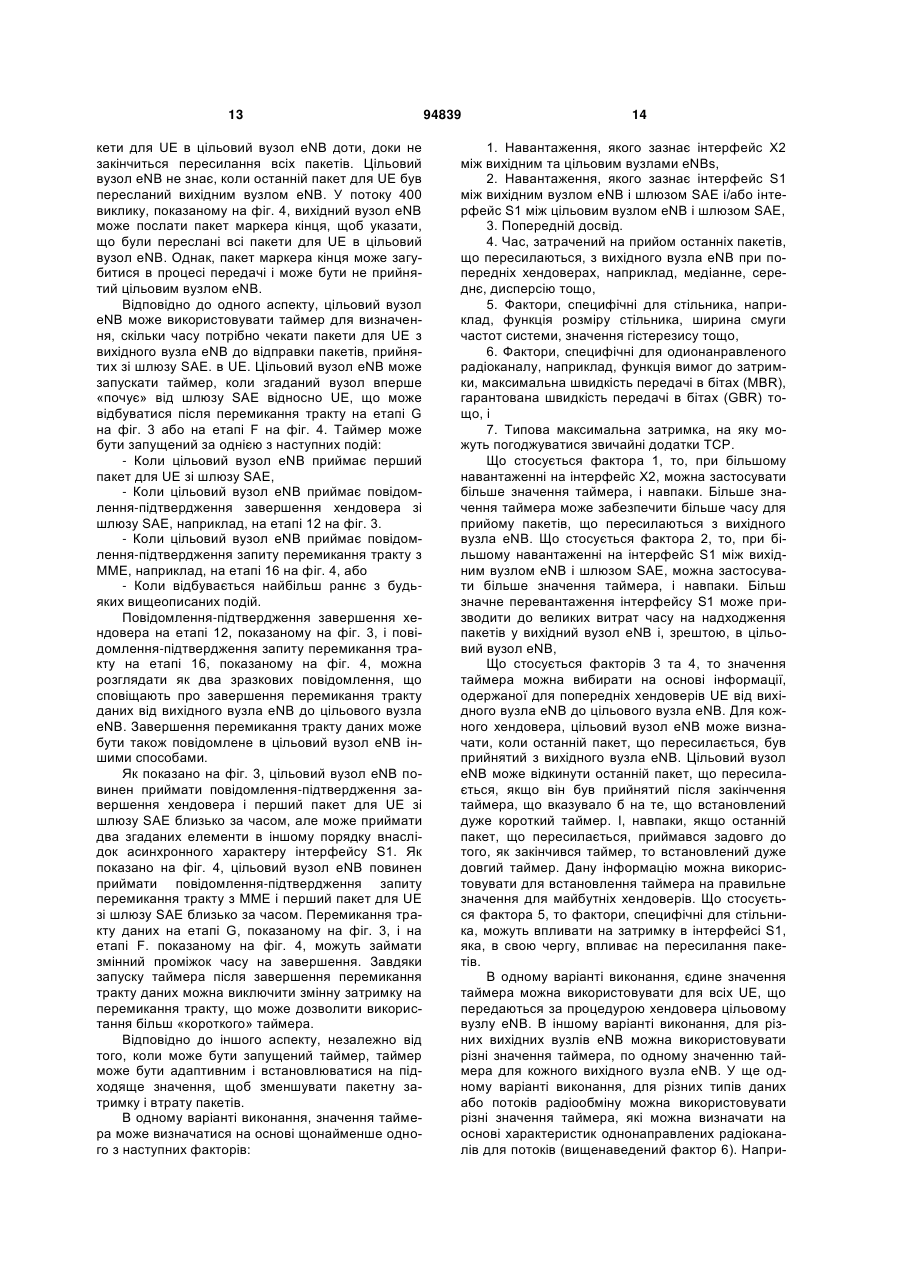 13 94839 14

кети для UE в цільовий вузол eNB доти, доки не закінчиться пересилання всіх пакетів. Цільовий вузол eNB не знає, коли останній пакет для UE був пересланий вихідним вузлом eNB. У потоку 400 виклику, показаному на фіг. 4, вихідний вузол eNB може послати пакет маркера кінця, щоб указати, що були переслані всі пакети для UE в цільовий вузол eNB. Однак, пакет маркера кінця може загубитися в процесі передачі і може бути не прийнятий цільовим вузлом eNB.

Відповідно до одного аспекту, цільовий вузол eNB може використовувати таймер для визначення, скільки часу потрібно чекати пакети для UE з вихідного вузла eNB до відправки пакетів, прийнятих зі шлюзу SAE. в UE. Цільовий вузол eNB може запускати таймер, коли згаданий вузол вперше «почує» від шлюзу SAE відносно UE, що може відбуватися після перемикання тракту на етапі G на фіг. 3 або на етапі F на фіг. 4. Таймер може бути запущений за однією з наступних подій:

- Коли цільовий вузол eNB приймає перший пакет для UE зі шлюзу SAE,

- Коли цільовий вузол eNB приймає повідомлення-підтвердження завершення хендовера зі шлюзу SAE, наприклад, на етапі 12 на фіг. 3.

- Коли цільовий вузол eNB приймає повідомлення-підтвердження запиту перемикання тракту з MME, наприклад, на етапі 16 на фіг. 4, або

- Коли відбувається найбільш раннє з будь-яких вищеописаних подій.

Повідомлення-підтвердження завершення хендовера на етапі 12, показаному на фіг. 3, і повідомлення-підтвердження запиту перемикання тракту на етапі 16, показаному на фіг. 4, можна розглядати як два зразкових повідомлення, що сповіщають про завершення перемикання тракту даних від вихідного вузла eNB до цільового вузла eNB. Завершення перемикання тракту даних може бути також повідомлене в цільовий вузол eNB іншими способами.

Як показано на фіг. 3, цільовий вузол eNB повинен приймати повідомлення-підтвердження завершення хендовера і перший пакет для UE зі шлюзу SAE близько за часом, але може приймати два згаданих елементи в іншому порядку внаслідок асинхронного характеру інтерфейсу S1. Як показано на фіг. 4, цільовий вузол eNB повинен приймати повідомлення-підтвердження запиту перемикання тракту з MME і перший пакет для UE зі шлюзу SAE близько за часом. Перемикання тракту даних на етапі G, показаному на фіг. 3, і на етапі F. показаному на фіг. 4, можуть займати змінний проміжок часу на завершення. Завдяки запуску таймера після завершення перемикання тракту даних можна виключити змінну затримку на перемикання тракту, що може дозволити використання більш «короткого» таймера.

Відповідно до іншого аспекту, незалежно від того, коли може бути запущений таймер, таймер може бути адаптивним і встановлюватися на підходяще значення, щоб зменшувати пакетну затримку і втрату пакетів.

В одному варіанті виконання, значення таймера може визначатися на основі щонайменше одного з наступних факторів:

1. Навантаження, якого зазнає інтерфейс X2 між вихідним та цільовим вузлами eNBs,

2. Навантаження, якого зазнає інтерфейс S1 між вихідним вузлом eNB і шлюзом SAE і/або інтерфейс S1 між цільовим вузлом eNB і шлюзом SAE,

3. Попередній досвід.

4. Час, затрачений на прийом останніх пакетів, що пересилаються, з вихідного вузла eNB при попередніх хендоверах, наприклад, медіанне, середнє, дисперсію тощо,

5. Фактори, специфічні для стільника, наприклад, функція розміру стільника, ширина смуги частот системи, значення гістерезису тощо,

6. Фактори, специфічні для одионанравленого радіоканалу, наприклад, функція вимог до затримки, максимальна швидкість передачі в бітах (MBR), гарантована швидкість передачі в бітах (GBR) тощо, і

7. Типова максимальна затримка, на яку можуть погоджуватися звичайні додатки TCP.

Що стосується фактора 1, то, при більшому навантаженні на інтерфейс X2, можна застосувати більше значення таймера, і навпаки. Більше значення таймера може забезпечити більше часу для прийому пакетів, що пересилаються з вихідного вузла eNB. Що стосується фактора 2, то, при більшому навантаженні на інтерфейс S1 між вихідним вузлом eNB і шлюзом SAE, можна застосувати більше значення таймера, і навпаки. Більш значне перевантаження інтерфейсу S1 може призводити до великих витрат часу на надходження пакетів у вихідний вузол eNB і, зрештою, в цільовий вузол eNB,

Що стосується факторів 3 та 4, то значення таймера можна вибирати на основі інформації, одержаної для попередніх хендоверів UE від вихідного вузла eNB до цільового вузла eNB. Для кожного хендовера, цільовий вузол eNB може визначати, коли останній пакет, що пересилається, був прийнятий з вихідного вузла eNB. Цільовий вузол eNB може відкинути останній пакет, що пересилається, якщо він був прийнятий після закінчення таймера, що вказувало б на те, що встановлений дуже короткий таймер. І, навпаки, якщо останній пакет, що пересилається, приймався задовго до того, як закінчився таймер, то встановлений дуже довгий таймер. Дану інформацію можна використовувати для встановлення таймера на правильне значення для майбутніх хендоверів. Що стосується фактора 5, то фактори, специфічні для стільника, можуть впливати на затримку в інтерфейсі S1, яка, в свою чергу, впливає на пересилання пакетів.

В одному варіанті виконання, єдине значення таймера можна використовувати для всіх UE, що передаються за процедурою хендовера цільовому вузлу eNB. В іншому варіанті виконання, для різних вихідних вузлів eNB можна використовувати різні значення таймера, по одному значенню таймера для кожного вихідного вузла eNB. У ще одному варіанті виконання, для різних типів даних або потоків радіообміну можна використовувати різні значення таймера, які можна визначати на основі характеристик однонаправлених радіоканалів для потоків (вищенаведений фактор 6). Напри-